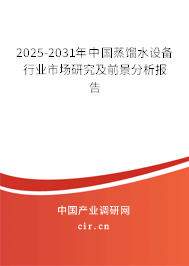 2025-2031年中国蒸馏水设备行业市场研究及前景分析报告

中国产业调研网

cir.cn